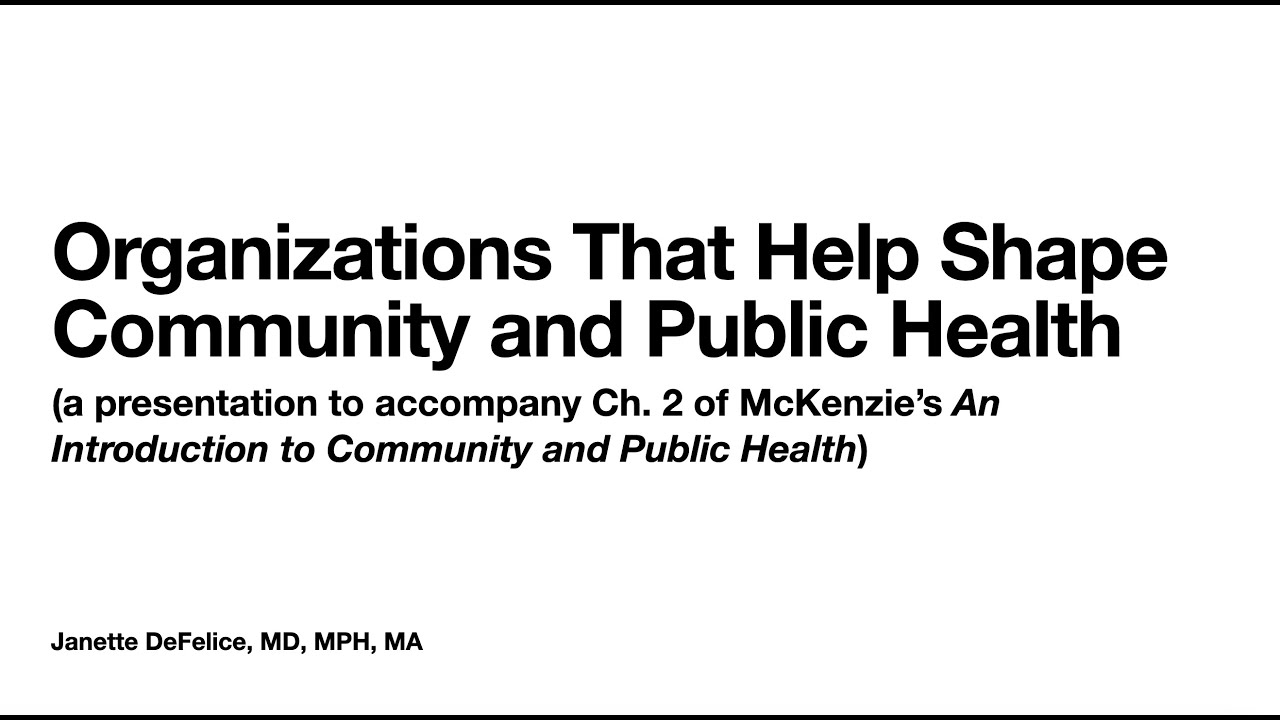 Organizations That Help Shape Community and Public Health

(a presentation to accompany Ch. 2 of McKenzie's An Introduction to Community and Public Health)

Janette DeFelice, MD, MPH, MA